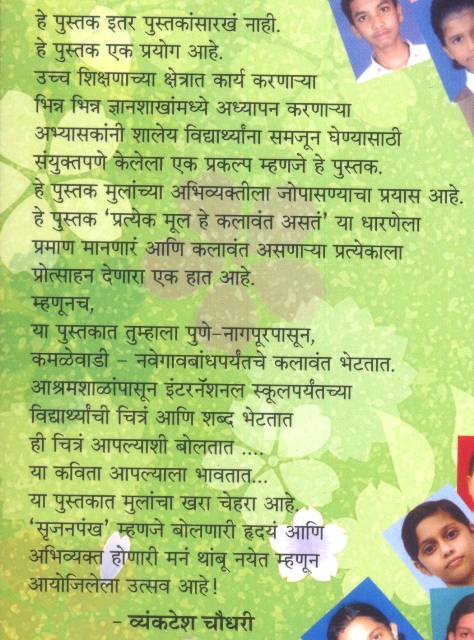 हे पुस्तक इतर पुस्तकांसारखं नाही.
हे पुस्तक एक प्रयोग आहे.
उच्च शिक्षणाच्या क्षेत्रात कार्य करणाऱ्या
भिन्न भिन्न ज्ञानशाखांमध्ये अध्यापन करणाऱ्या
अभ्यासकांनी शालेय विद्यार्थ्यांना समजून घेण्यासाठी
संयुक्तपणे केलेला एक प्रकल्प म्हणजे हे पुस्तक.
हे पुस्तक मुलांच्या अभिव्यक्तीला जोपासण्याचा प्रयास आहे.
हे पुस्तक 'प्रत्येक मूल हे कलावंत असतं' या धारणेला
प्रमाण मानणारं आणि कलावंत असणाऱ्या प्रत्येकाला
प्रोत्साहन देणारा एक हात आहे.
म्हणूनच,
या पुस्तकात तुम्हाला पुणे-नागपूरपासून,
कमळेवाडी - नवेगावबांधपर्यंतचे कलावंत भेटतात.
आश्रमशाळांपासून इंटरनॅशनल स्कूलपर्यंतच्या
विद्यार्थ्यांची चित्रं आणि शब्द भेटतात
ही चित्रं आपल्याशी बोलतात ....
या कविता आपल्याला भावतात...
या पुस्तकात मुलांचा खरा चेहरा आहे.
'सृजनपंख' म्हणजे बोलणारी हृदयं आणि
अभिव्यक्त होणारी मनं थांबू नयेत म्हणून
आयोजिलेला उत्सव आहे!

- व्यंकटेश चौधरी